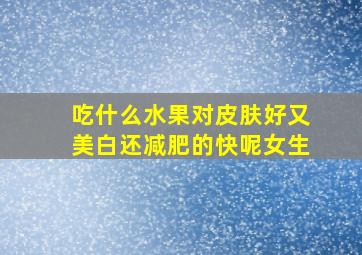 吃什么水果对皮肤好又美白还减肥的快呢女生